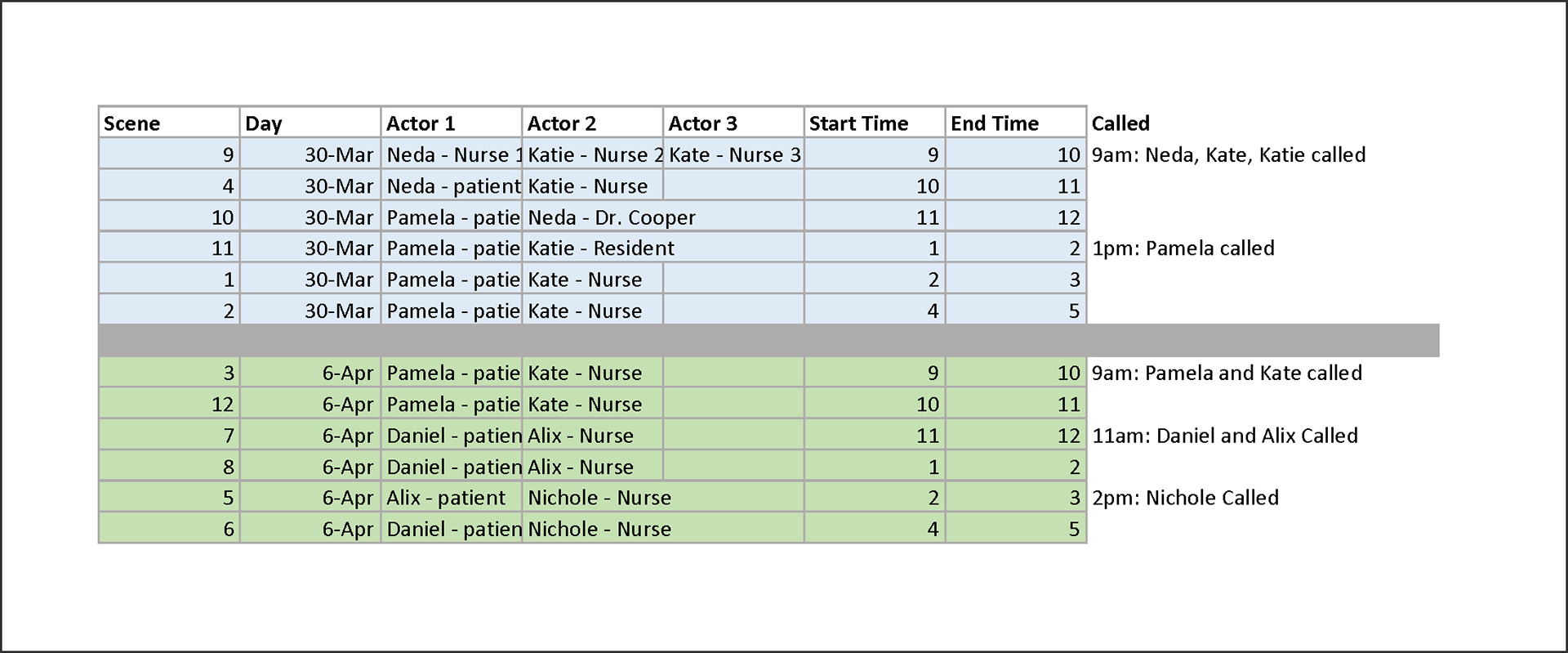 | Scene | Day | Actor 1 | Actor 2 | Actor 3 | Start Time | End Time | Called |
|---|---|---|---|---|---|---|---|
| 9 | 30-Mar | Neda - Nurse 1 | Katie - Nurse 2 | Kate - Nurse 3 | 9 | 10 | 9am: Neda, Kate, Katie called |
| 4 | 30-Mar | Neda - patient | Katie - Nurse | | 10 | 11 | |
| 10 | 30-Mar | Pamela - patie | Neda - Dr. Cooper | | 11 | 12 | |
| 11 | 30-Mar | Pamela - patie | Katie - Resident | | 1 | 2 | 1pm: Pamela called |
| 1 | 30-Mar | Pamela - patie | Kate - Nurse | | 2 | 3 | |
| 2 | 30-Mar | Pamela - patie | Kate - Nurse | | 4 | 5 | |
| | | | | | | | |
| 3 | 6-Apr | Pamela - patie | Kate - Nurse | | 9 | 10 | 9am: Pamela and Kate called |
| 12 | 6-Apr | Pamela - patie | Kate - Nurse | | 10 | 11 | |
| 7 | 6-Apr | Daniel - patien | Alix - Nurse | | 11 | 12 | 11am: Daniel and Alix Called |
| 8 | 6-Apr | Daniel - patien | Alix - Nurse | | 1 | 2 | |
| 5 | 6-Apr | Alix - patient | Nichole - Nurse | | 2 | 3 | 2pm: Nichole Called |
| 6 | 6-Apr | Daniel - patien | Nichole - Nurse | | 4 | 5 | |